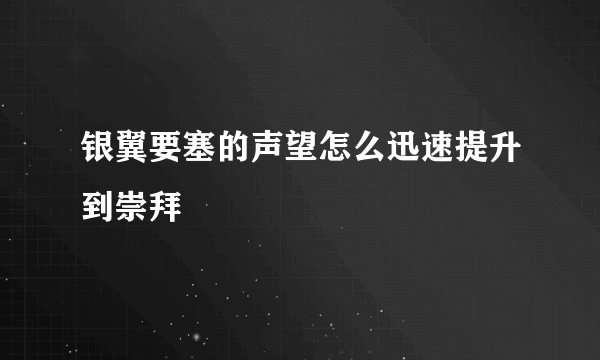 银翼要塞的声望怎么迅速提升到崇拜